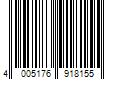 4 005176 918155